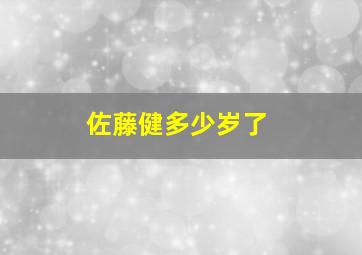 佐藤健多少岁了